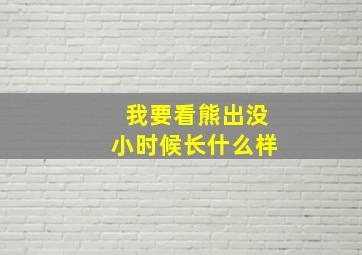 我要看熊出没
小时候长什么样